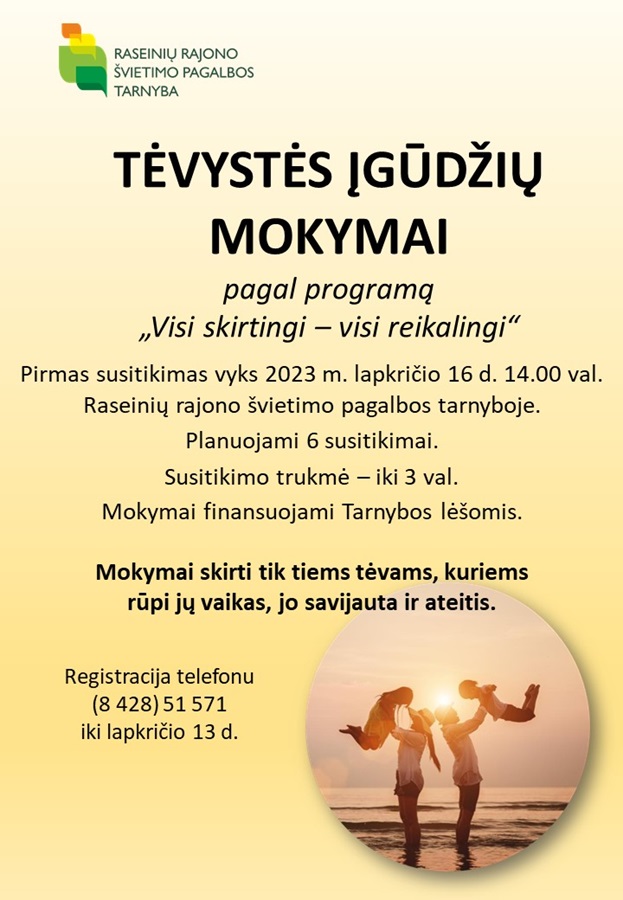 RASEINIŲ RAJONO
ŠVIETIMO PAGALBOS
TARNYBA

TĖVYSTĖS ĮGŪDŽIŲ MOKYMAI

pagal programą
„Visi skirtingi – visi reikalingi“

Pirmas susitikimas vyks 2023 m. lapkričio 16 d. 14.00 val.
Raseinių rajono švietimo pagalbos tarnyboje.
Planuojami 6 susitikimai.
Susitikimo trukmė – iki 3 val.
Mokymai finansuojami Tarnybos lėšomis.

Mokymai skirti tik tiems tėvams, kuriems rūpi jų vaikas, jo savijauta ir ateitis.

Registracija telefonu
(8 428) 51 571
iki lapkričio 13 d.